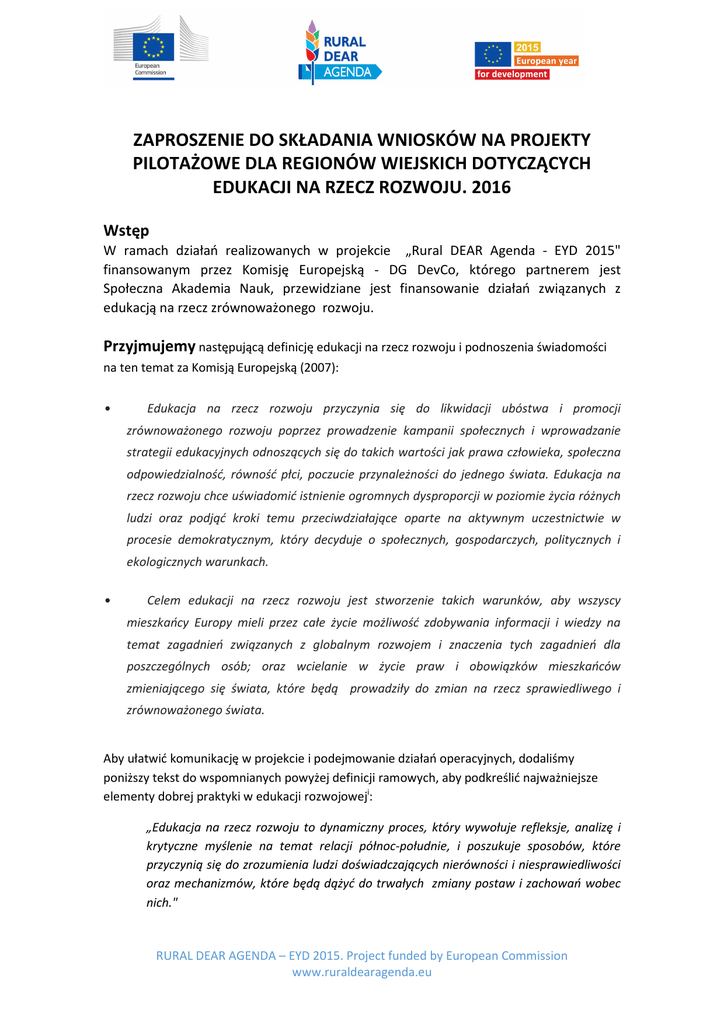 European Commission

RURAL DEAR AGENDA

2015 European year for development

ZAPROSZENIE DO SKŁADANIA WNIOSKÓW NA PROJEKTY PILOTAŻOWE DLA REGIONÓW WIEJSKICH DOTYCZĄCYCH EDUKACJI NA RZECZ ROZWOJU. 2016

Wstęp
W ramach działań realizowanych w projekcie „Rural DEAR Agenda - EYD 2015" finansowanym przez Komisję Europejską - DG DevCo, którego partnerem jest Społeczna Akademia Nauk, przewidziane jest finansowanie działań związanych z edukacją na rzecz zrównoważonego rozwoju.

Przyjmujemy następującą definicję edukacji na rzecz rozwoju i podnoszenia świadomości na ten temat za Komisją Europejską (2007):

• Edukacja na rzecz rozwoju przyczynia się do likwidacji ubóstwa i promocji zrównoważonego rozwoju poprzez prowadzenie kampanii społecznych i wprowadzanie strategii edukacyjnych odnoszących się do takich wartości jak prawa człowieka, społeczna odpowiedzialność, równość płci, poczucie przynależności do jednego świata. Edukacja na rzecz rozwoju chce uświadomić istnienie ogromnych dysproporcji w poziomie życia różnych ludzi oraz podjąć kroki temu przeciwdziałające oparte na aktywnym uczestnictwie w procesie demokratycznym, który decyduje o społecznych, gospodarczych, politycznych i ekologicznych warunkach.

• Celem edukacji na rzecz rozwoju jest stworzenie takich warunków, aby wszyscy mieszkańcy Europy mieli przez całe życie możliwość zdobywania informacji i wiedzy na temat zagadnień związanych z globalnym rozwojem i znaczenia tych zagadnień dla poszczególnych osób; oraz wcielanie w życie praw i obowiązków mieszkańców zmieniającego się świata, które będą prowadziły do zmian na rzecz sprawiedliwego i zrównoważonego świata.

Aby ułatwić komunikację w projekcie i podejmowanie działań operacyjnych, dodaliśmy poniższy tekst do wspomnianych powyżej definicji ramowych, aby podkreślić najważniejsze elementy dobrej praktyki w edukacji rozwojowej$^{i}$:

„Edukacja na rzecz rozwoju to dynamiczny proces, który wywołuje refleksje, analizę i krytyczne myślenie na temat relacji północ-południe, i poszukuje sposobów, które przyczynią się do zrozumienia ludzi doświadczających nierówności i niesprawiedliwości oraz mechanizmów, które będą dążyć do trwałych zmiany postaw i zachowań wobec nich."

RURAL DEAR AGENDA – EYD 2015. Project funded by European Commission
www.ruraldearagenda.eu